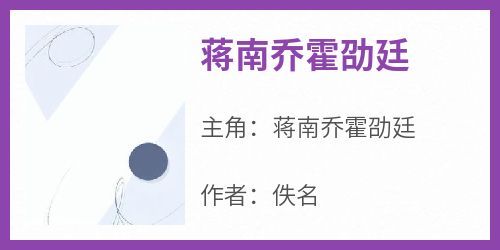 蒋南乔霍劭廷

主角：蒋南乔霍劭廷

作者：佚名